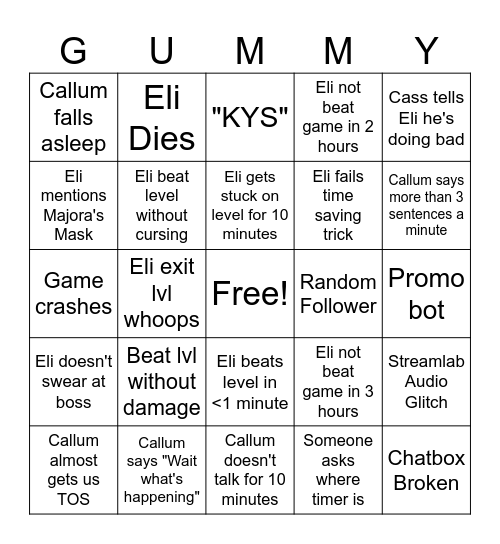 | G | U | M | M | Y |
|---|---|---|---|---|
| Callum falls asleep | Eli Dies | "KYS" | Eli not beat game in 2 hours | Cass tells Eli he's doing bad |
| Eli mentions Majora's Mask | Eli beat level without cursing | Eli gets stuck on level for 10 minutes | Eli fails time saving trick | Callum says more than 3 sentences a minute |
| Game crashes | Eli exit lvl whoops | Free! | Random Follower | Promo bot |
| Eli doesn't swear at boss | Beat lvl without damage | Eli beats level in <1 minute | Eli not beat game in 3 hours | Streamlab Audio Glitch |
| Callum almost gets us TOS | Callum says "Wait what's happening" | Callum doesn't talk for 10 minutes | Someone asks where timer is | Chatbox Broken |